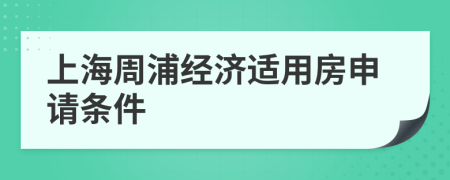 上海周浦经济适用房申请条件